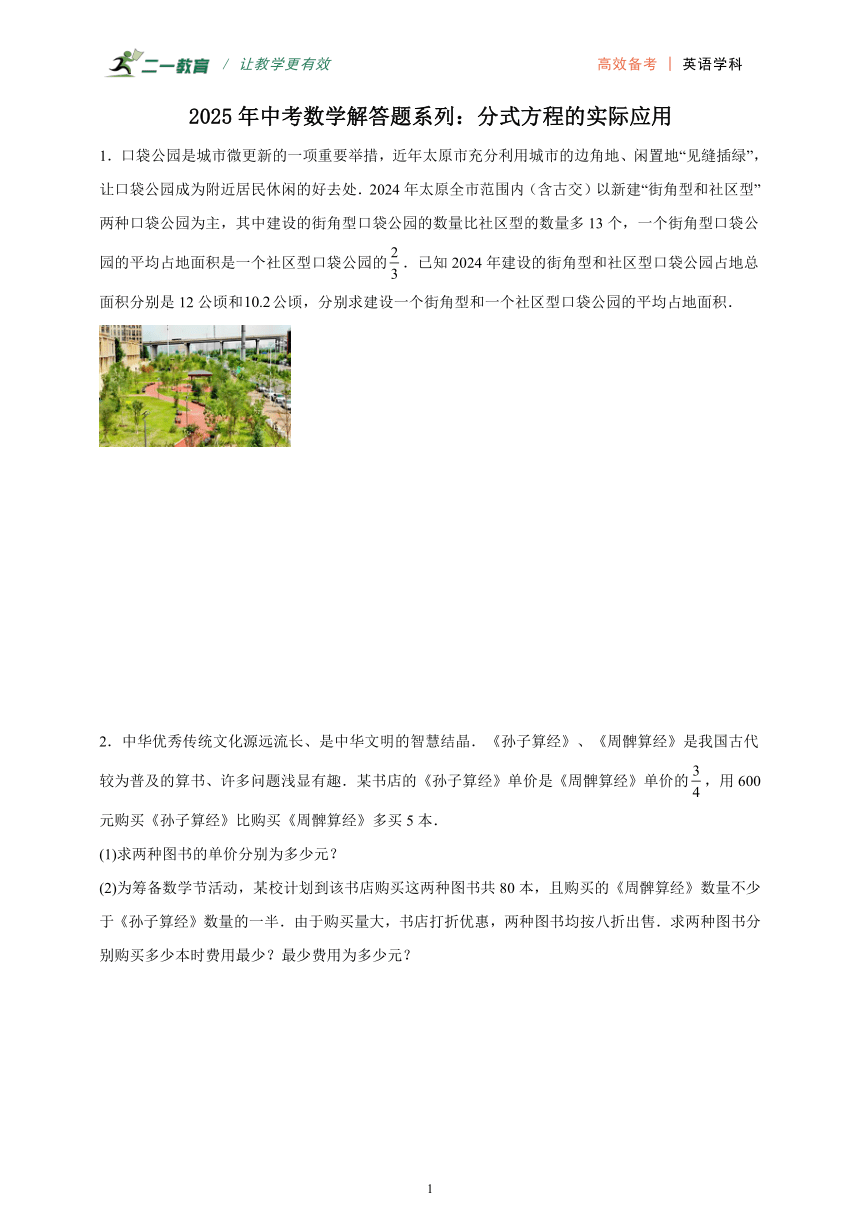 二一教育 / 让教学更有效

高效备考 | 英语学科

2025 年中考数学解答题系列：分式方程的实际应用

1．口袋公园是城市微更新的一项重要举措，近年太原市充分利用城市的边角地、闲置地“见缝插绿”，让口袋公园成为附近居民休闲的好去处．2024 年太原全市范围内（含古交）以新建“街角型和社区型”两种口袋公园为主，其中建设的街角型口袋公园的数量比社区型的数量多 13 个，一个街角型口袋公园的平均占地面积是一个社区型口袋公园的$\frac{2}{3}$．已知 2024 年建设的街角型和社区型口袋公园占地总面积分别是 12 公顷和10.2 公顷，分别求建设一个街角型和一个社区型口袋公园的平均占地面积．

2．中华优秀传统文化源远流长、是中华文明的智慧结晶．《孙子算经》、《周髀算经》是我国古代较为普及的算书、许多问题浅显有趣．某书店的《孙子算经》单价是《周髀算经》单价的$\frac{3}{4}$，用 600 元购买《孙子算经》比购买《周髀算经》多买 5 本．

(1)求两种图书的单价分别为多少元？

(2)为筹备数学节活动，某校计划到该书店购买这两种图书共 80 本，且购买的《周髀算经》数量不少于《孙子算经》数量的一半．由于购买量大，书店打折优惠，两种图书均按八折出售．求两种图书分别购买多少本时费用最少？最少费用为多少元？

1